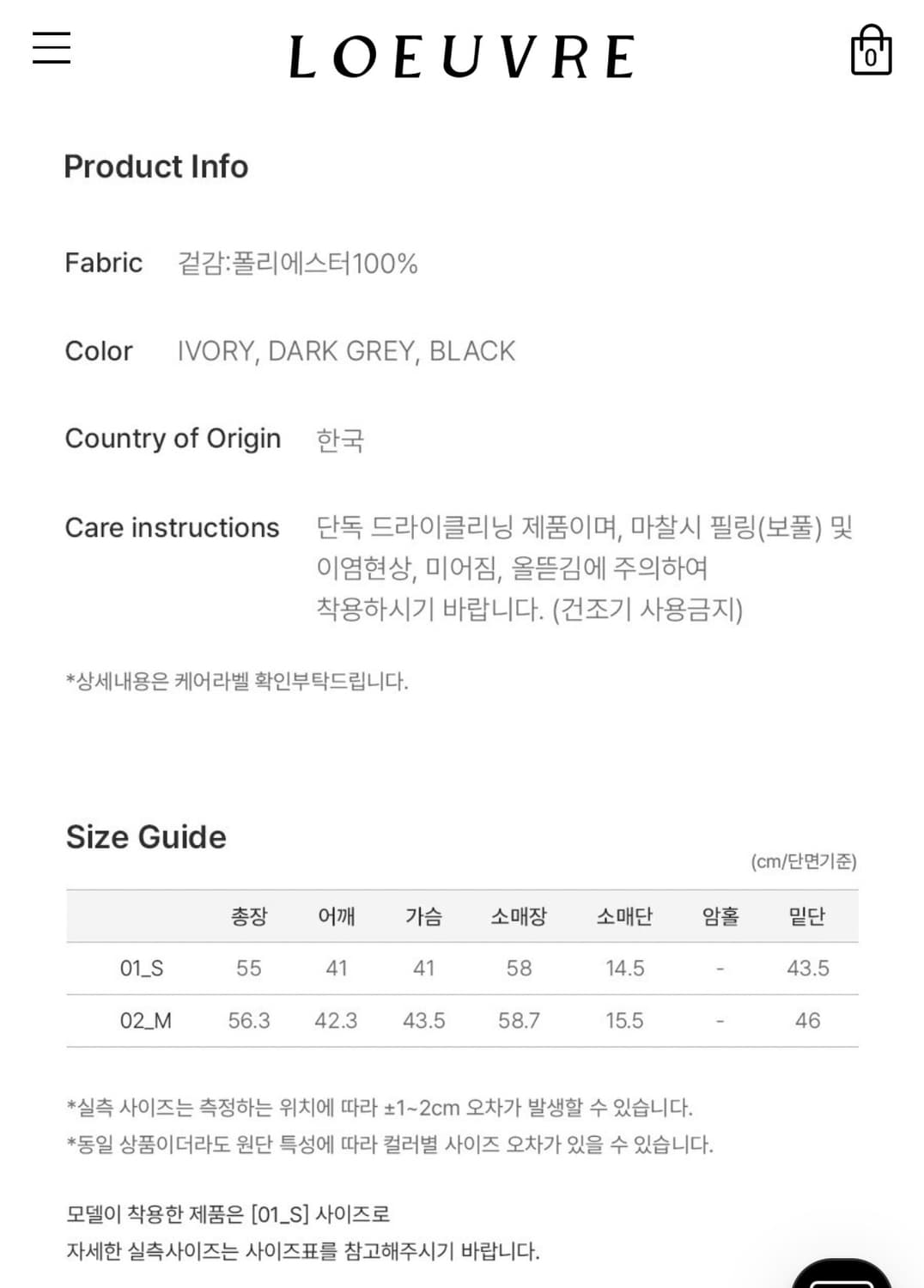 LOEUVRE

0

Product Info

Fabric 겉감:폴리에스터100%

Color IVORY, DARK GREY, BLACK

Country of Origin 한국

Care instructions 단독 드라이클리닝 제품이며, 마찰시 필링(보풀) 및 이염현상, 미어짐, 올뜯김에 주의하여 착용하시기 바랍니다. (건조기 사용금지)

*상세내용은 케어라벨 확인부탁드립니다.

Size Guide

(cm/단면기준)

| | 총장 | 어깨 | 가슴 | 소매장 | 소매단 | 암홀 | 밑단 |
|---|---|---|---|---|---|---|---|
| 01_S | 55 | 41 | 41 | 58 | 14.5 | - | 43.5 |
| 02_M | 56.3 | 42.3 | 43.5 | 58.7 | 15.5 | - | 46 |

*실측 사이즈는 측정하는 위치에 따라 ±1~2cm 오차가 발생할 수 있습니다.
*동일 상품이더라도 원단 특성에 따라 컬러별 사이즈 오차가 있을 수 있습니다.

모델이 착용한 제품은 [01_S] 사이즈로
자세한 실측사이즈는 사이즈표를 참고해주시기 바랍니다.